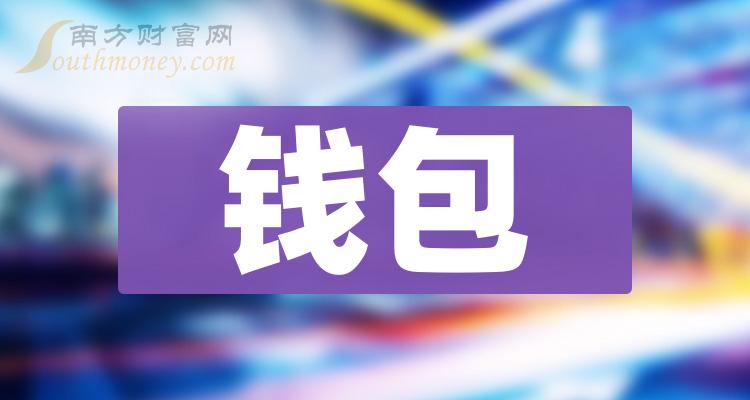 南方财富网
Southmoney.com

钱包